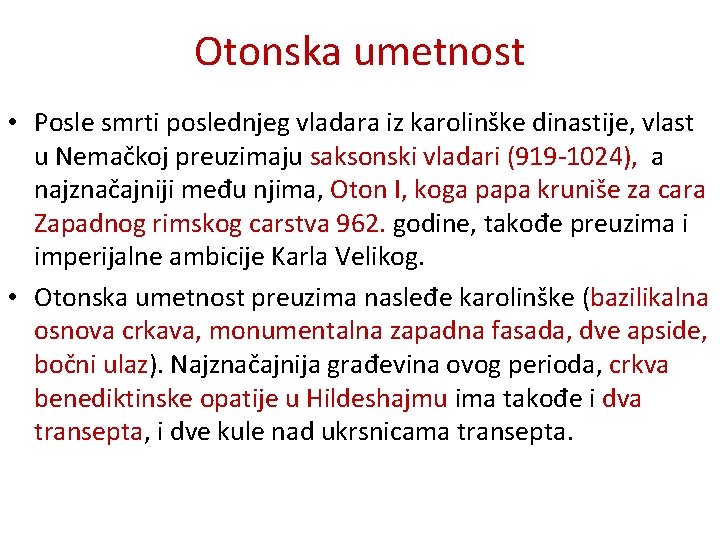 Otonska umetnost

• Posle smrti poslednjeg vladara iz karolinške dinastije, vlast u Nemačkoj preuzimaju saksonski vladari (919-1024), a najznačajniji među njima, Oton I, koga papa kruniše za cara Zapadnog rimskog carstva 962. godine, takođe preuzima i imperijalne ambicije Karla Velikog.

• Otonska umetnost preuzima nasleđe karolinške (bazilikalna osnova crkava, monumentalna zapadna fasada, dve apside, bočni ulaz). Najznačajnija građevina ovog perioda, crkva benediktinske opatije u Hildeshajmu ima takođe i dva transepta, i dve kule nad ukrsnicama transepta.